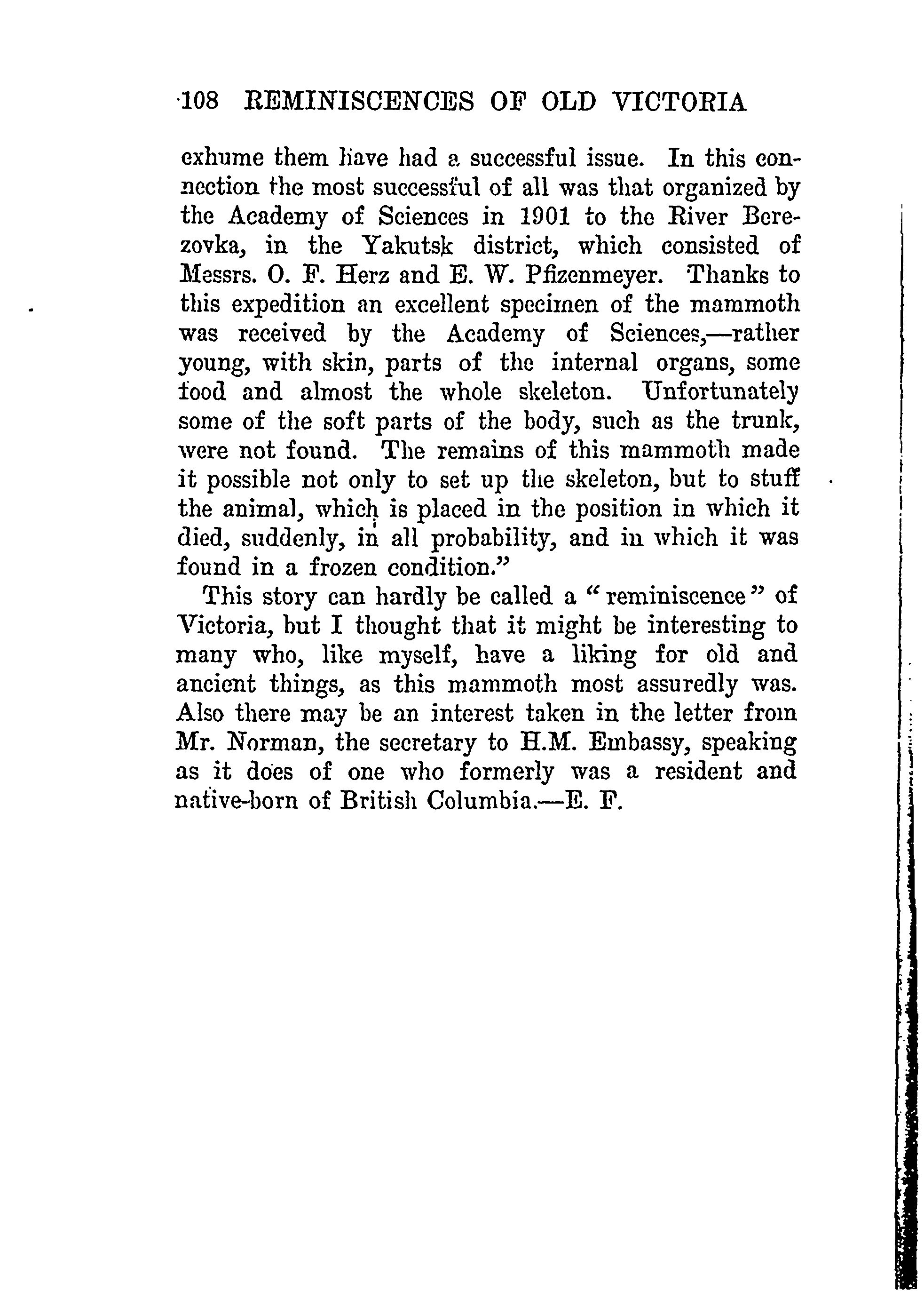 108 REMINISCENCES OF OLD VICTORIA

exhume them have had a successful issue. In this connection the most successful of all was that organized by the Academy of Sciences in 1901 to the River Berezovka, in the Yakutsk district, which consisted of Messrs. O. F. Herz and E. W. Pfizenmeyer. Thanks to this expedition an excellent specimen of the mammoth was received by the Academy of Sciences,—rather young, with skin, parts of the internal organs, some food and almost the whole skeleton. Unfortunately some of the soft parts of the body, such as the trunk, were not found. The remains of this mammoth made it possible not only to set up the skeleton, but to stuff the animal, which is placed in the position in which it died, suddenly, in all probability, and in which it was found in a frozen condition."

This story can hardly be called a "reminiscence" of Victoria, but I thought that it might be interesting to many who, like myself, have a liking for old and ancient things, as this mammoth most assuredly was. Also there may be an interest taken in the letter from Mr. Norman, the secretary to H.M. Embassy, speaking as it does of one who formerly was a resident and native-born of British Columbia.—E. F.